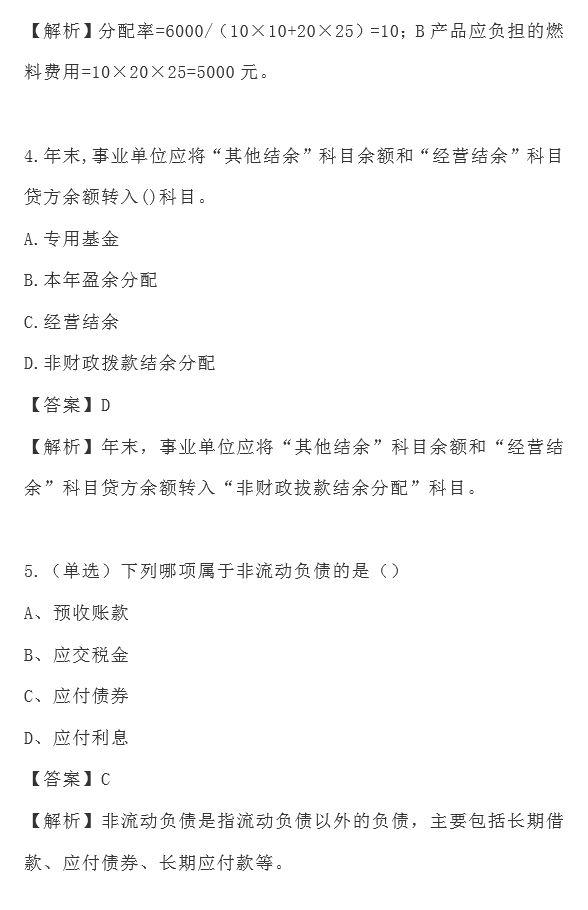 【解析】分配率=6000/（10×10+20×25）=10；B 产品应负担的燃料费用=10×20×25=5000 元。

4.年末,事业单位应将“其他结余”科目余额和“经营结余”科目贷方余额转入()科目。

A.专用基金

B.本年盈余分配

C.经营结余

D.非财政拨款结余分配

【答案】D

【解析】年末，事业单位应将“其他结余”科目余额和“经营结余”科目贷方余额转入“非财政拨款结余分配”科目。

5.（单选）下列哪项属于非流动负债的是（）

A、预收账款

B、应交税金

C、应付债券

D、应付利息

【答案】C

【解析】非流动负债是指流动负债以外的负债，主要包括长期借款、应付债券、长期应付款等。